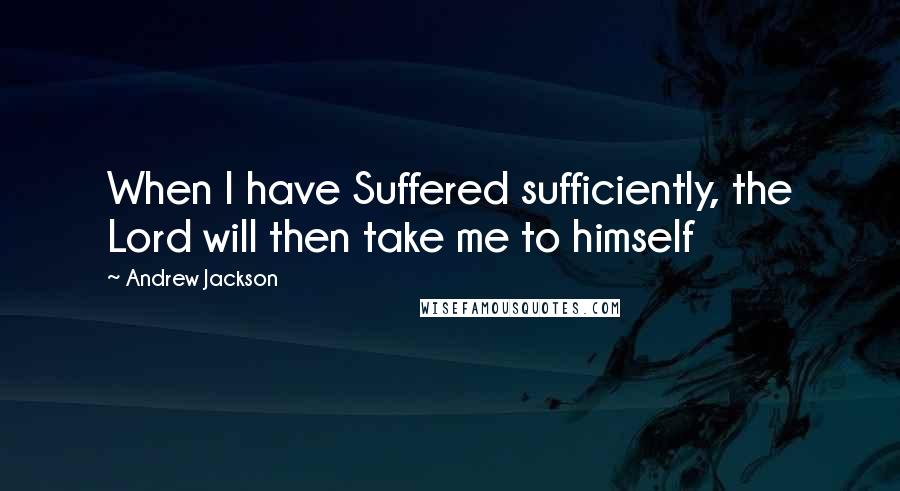 When I have Suffered sufficiently, the Lord will then take me to himself

~ Andrew Jackson

WISEFAMOUSQUOTES.COM